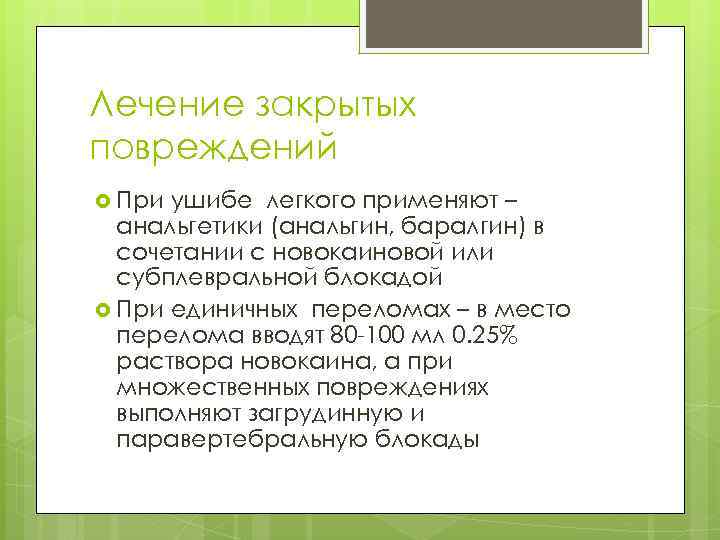 Лечение закрытых повреждений

При ушибе легкого применяют – анальгетики (анальгин, баралгин) в сочетании с новокаиновой или субплевральной блокадой

При единичных переломах – в место перелома вводят 80-100 мл 0.25% раствора новокаина, а при множественных повреждениях выполняют загрудинную и паравертебральную блокады